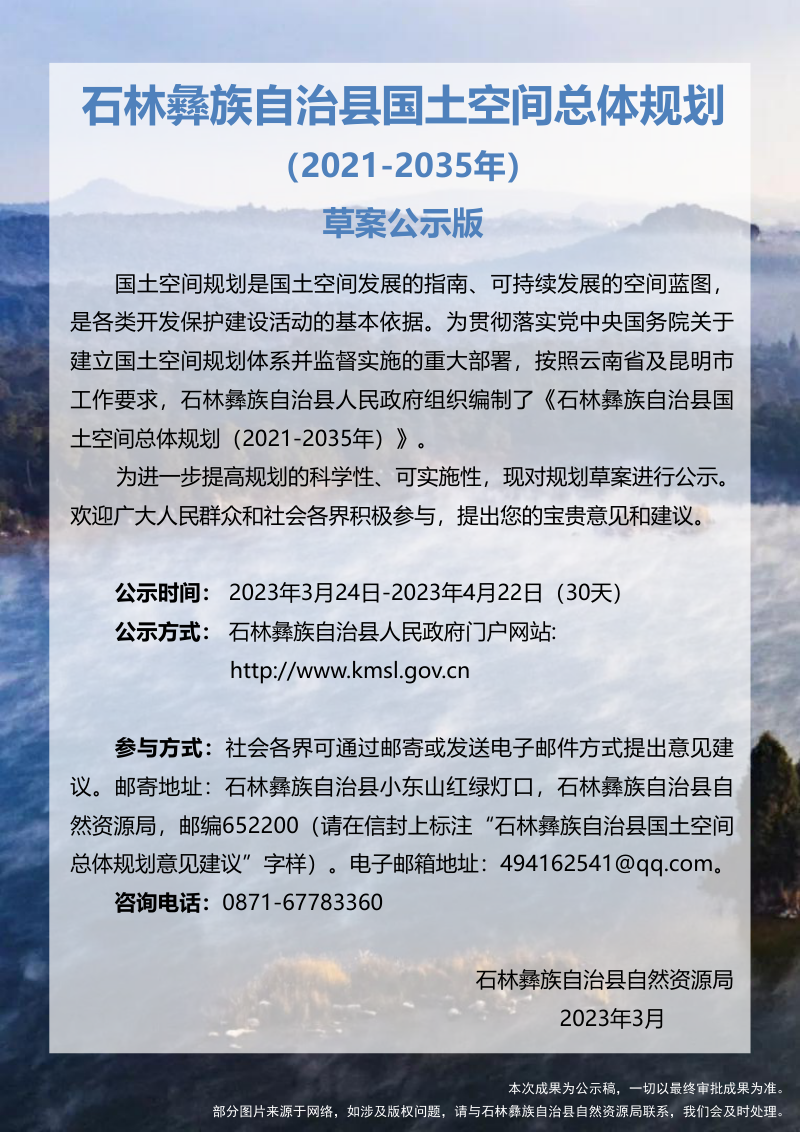 石林彝族自治县国土空间总体规划
（2021-2035年）
草案公示版

国土空间规划是国土空间发展的指南、可持续发展的空间蓝图，是各类开发保护建设活动的基本依据。为贯彻落实党中央国务院关于建立国土空间规划体系并监督实施的重大部署，按照云南省及昆明市工作要求，石林彝族自治县人民政府组织编制了《石林彝族自治县国土空间总体规划（2021-2035年）》。

为进一步提高规划的科学性、可实施性，现对规划草案进行公示。欢迎广大人民群众和社会各界积极参与，提出您的宝贵意见和建议。

公示时间： 2023年3月24日-2023年4月22日（30天）
公示方式： 石林彝族自治县人民政府门户网站: http://www.kmsl.gov.cn

参与方式：社会各界可通过邮寄或发送电子邮件方式提出意见建议。邮寄地址：石林彝族自治县小东山红绿灯口，石林彝族自治县自然资源局，邮编652200（请在信封上标注“石林彝族自治县国土空间总体规划意见建议”字样）。电子邮箱地址：494162541@qq.com。
咨询电话：0871-67783360

石林彝族自治县自然资源局
2023年3月

本次成果为公示稿，一切以最终审批成果为准。
部分图片来源于网络，如涉及版权问题，请与石林彝族自治县自然资源局联系，我们会及时处理。